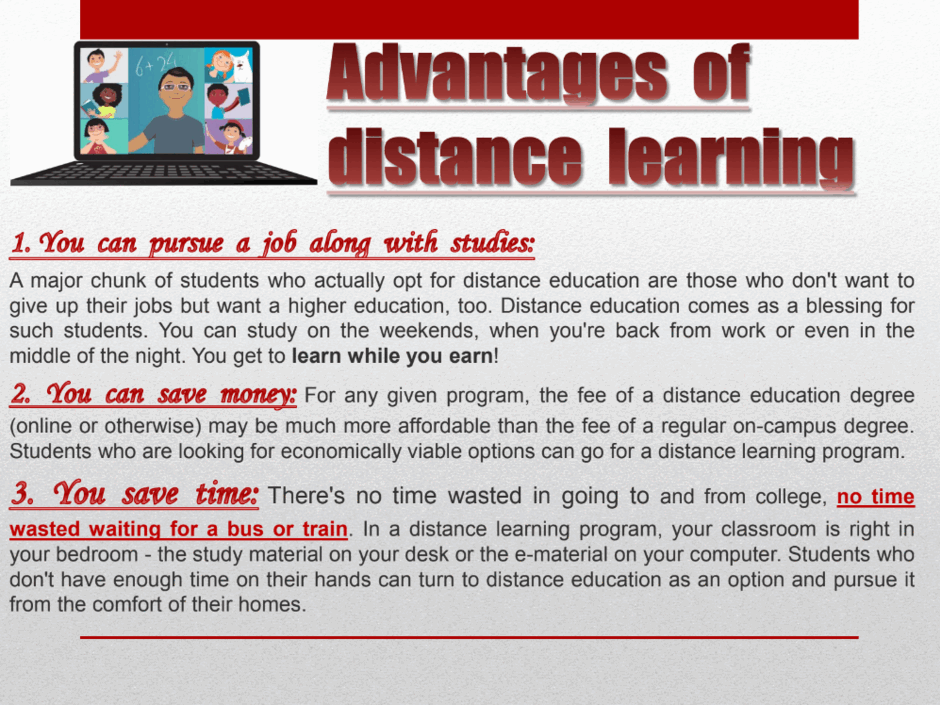 Advantages of distance learning

1. You can pursue a job along with studies:

A major chunk of students who actually opt for distance education are those who don't want to give up their jobs but want a higher education, too. Distance education comes as a blessing for such students. You can study on the weekends, when you're back from work or even in the middle of the night. You get to learn while you earn!

2. You can save money: For any given program, the fee of a distance education degree (online or otherwise) may be much more affordable than the fee of a regular on-campus degree. Students who are looking for economically viable options can go for a distance learning program.

3. You save time: There's no time wasted in going to and from college, no time wasted waiting for a bus or train. In a distance learning program, your classroom is right in your bedroom - the study material on your desk or the e-material on your computer. Students who don't have enough time on their hands can turn to distance education as an option and pursue it from the comfort of their homes.